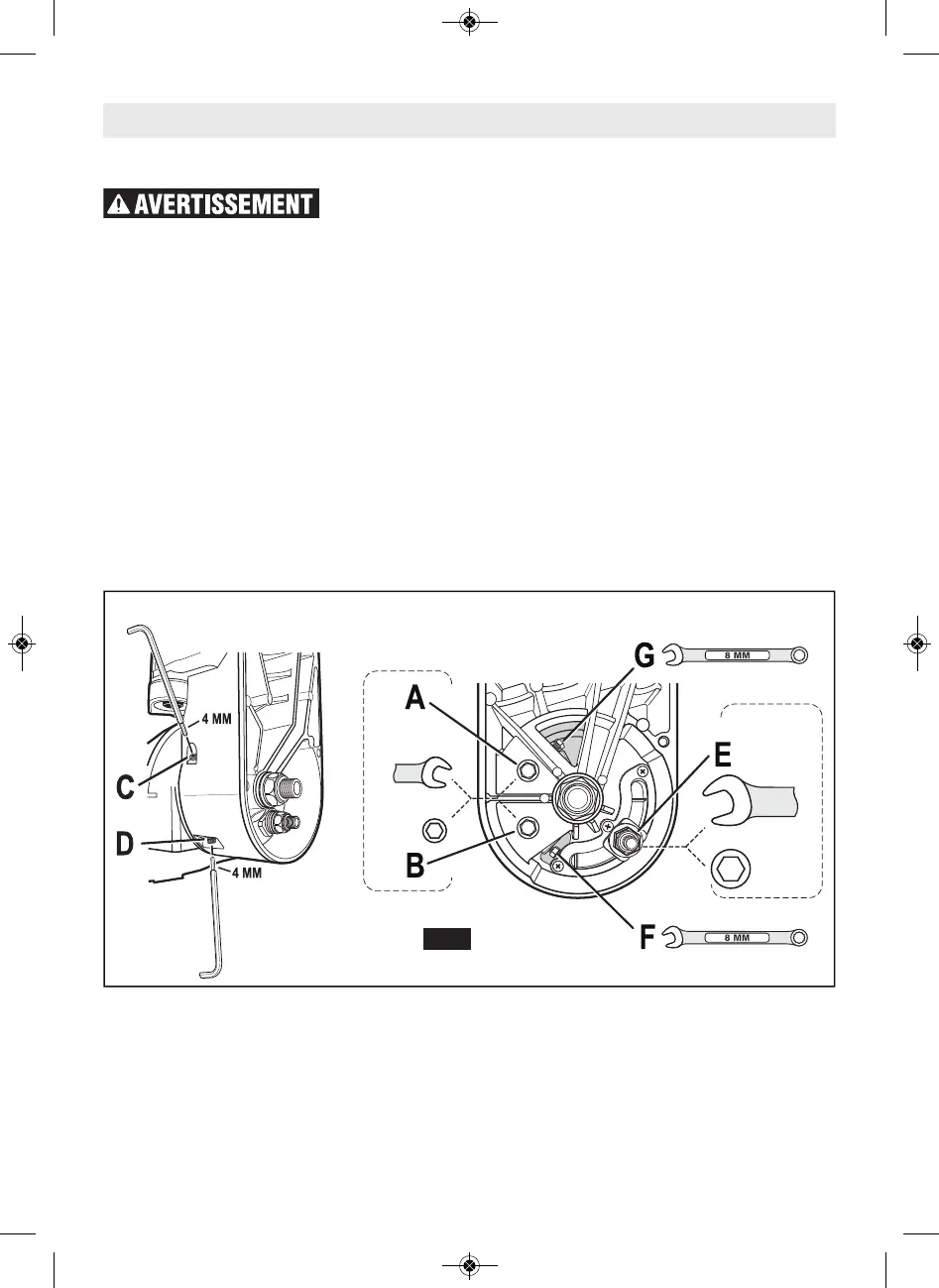 AVERTISSEMENT

4 MM

C

D

4 MM

A

B

G

8 MM

E

F

8 MM